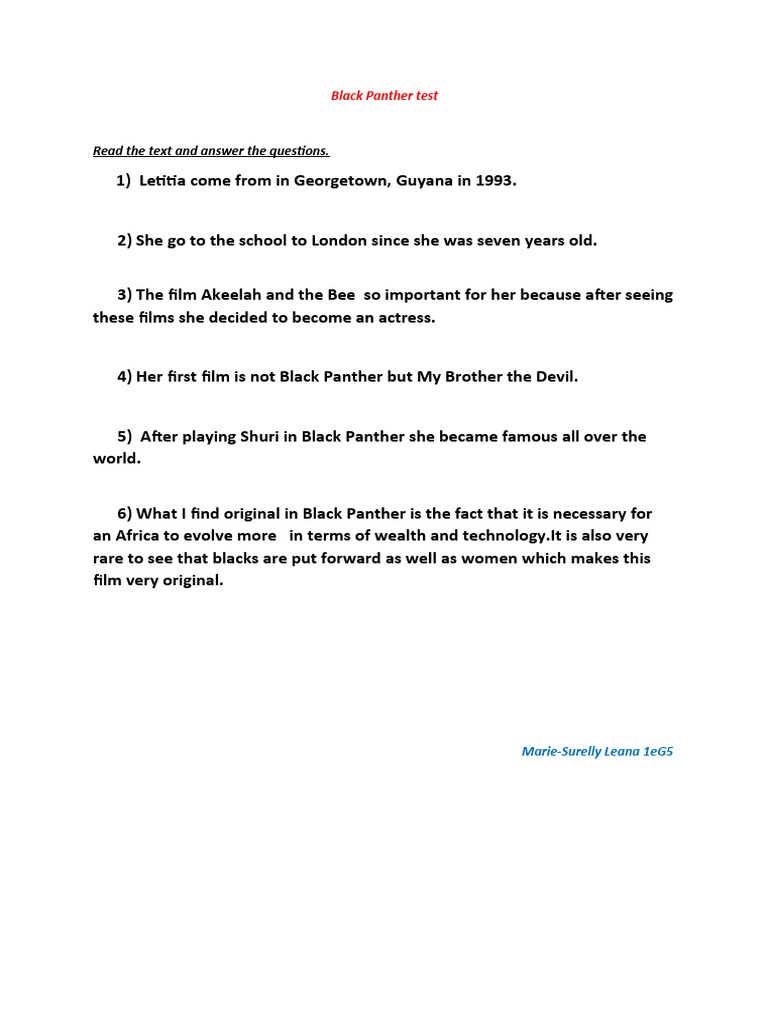 Black Panther test

Read the text and answer the questions.

1) Letitia come from in Georgetown, Guyana in 1993.

2) She go to the school to London since she was seven years old.

3) The film Akeelah and the Bee so important for her because after seeing these films she decided to become an actress.

4) Her first film is not Black Panther but My Brother the Devil.

5) After playing Shuri in Black Panther she became famous all over the world.

6) What I find original in Black Panther is the fact that it is necessary for an Africa to evolve more in terms of wealth and technology.It is also very rare to see that blacks are put forward as well as women which makes this film very original.

Marie-Surelly Leana 1eG5